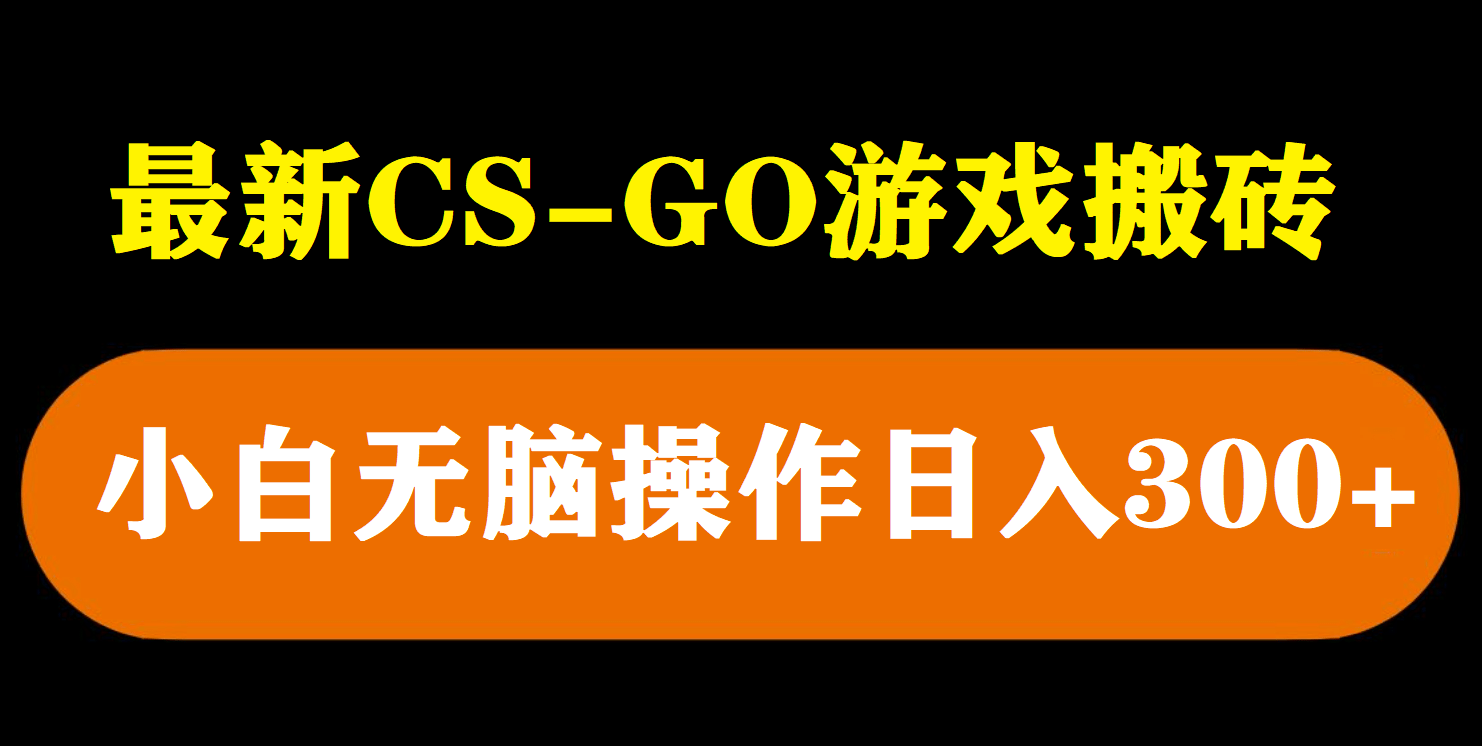 最新CS-GO游戏搬砖

小白无脑操作日入300+